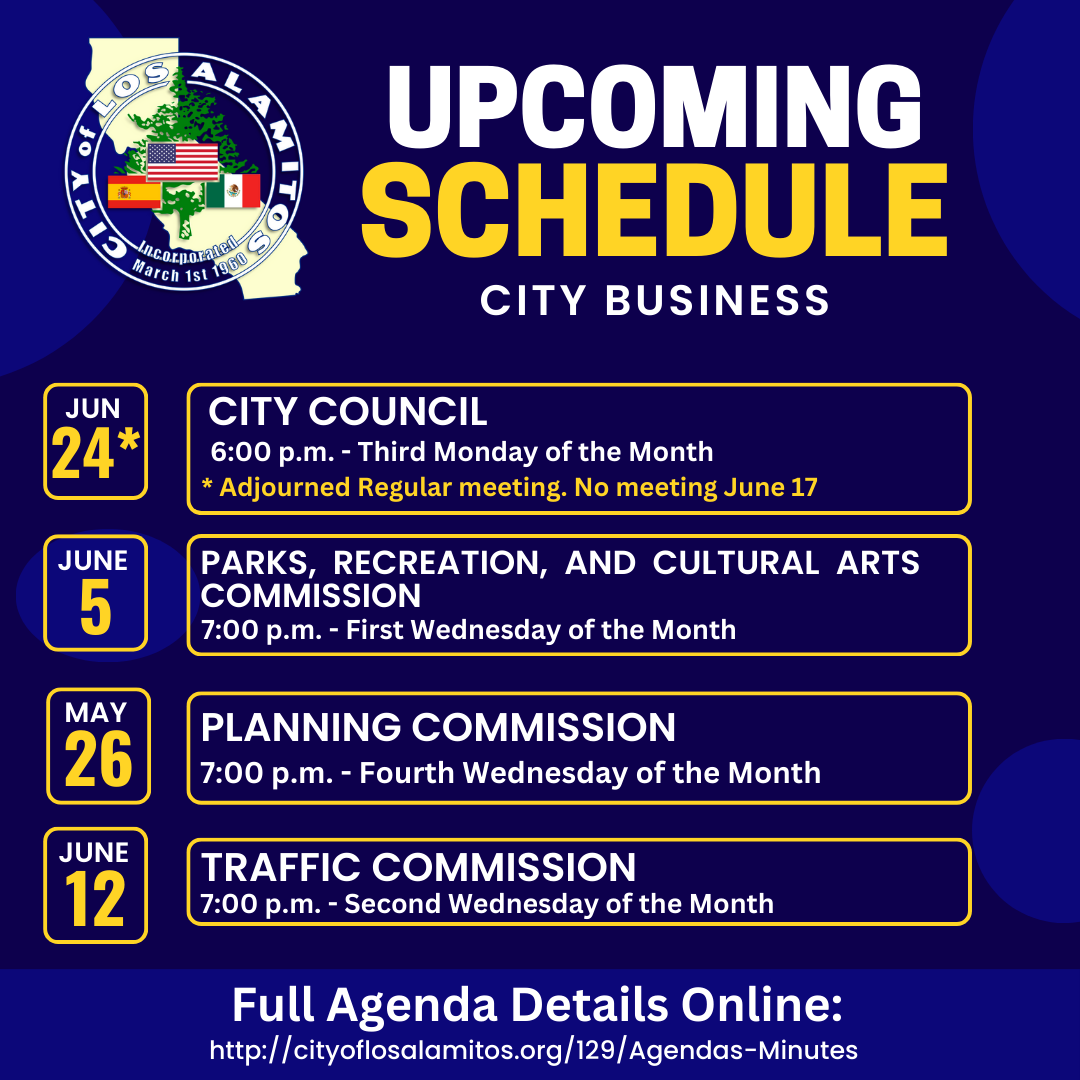 CITY of LOS ALAMITOS
Incorporated March 1st 1960

UPCOMING SCHEDULE
CITY BUSINESS

JUN 24*
CITY COUNCIL
6:00 p.m. - Third Monday of the Month
* Adjourned Regular meeting. No meeting June 17

JUNE 5
PARKS, RECREATION, AND CULTURAL ARTS COMMISSION
7:00 p.m. - First Wednesday of the Month

MAY 26
PLANNING COMMISSION
7:00 p.m. - Fourth Wednesday of the Month

JUNE 12
TRAFFIC COMMISSION
7:00 p.m. - Second Wednesday of the Month

Full Agenda Details Online:
http://cityoflosalamitos.org/129/Agendas-Minutes